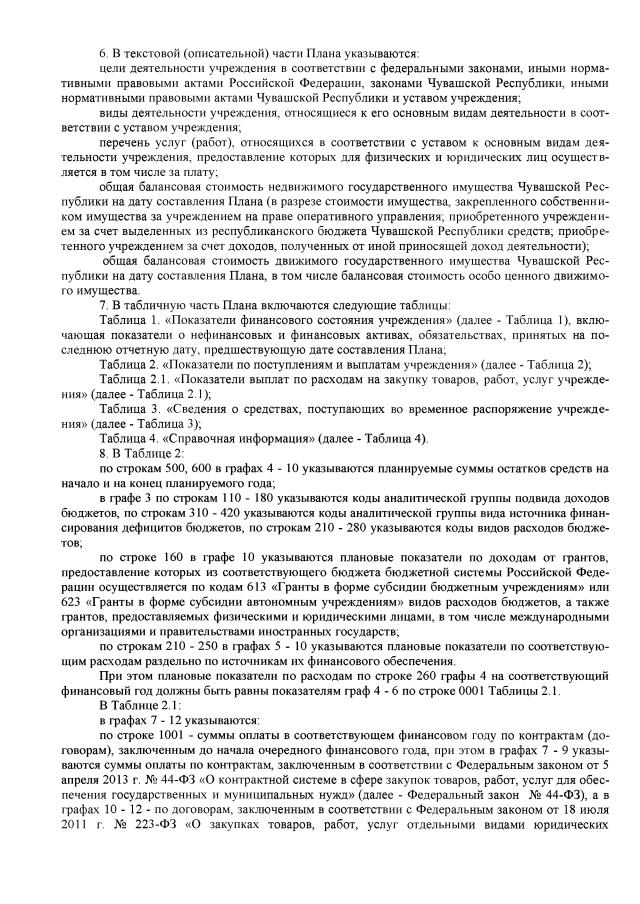 6. В текстовой (описательной) части Плана указываются:

цели деятельности учреждения в соответствии с федеральными законами, иными нормативными правовыми актами Российской Федерации, законами Чувашской Республики, иными нормативными правовыми актами Чувашской Республики и уставом учреждения;

виды деятельности учреждения, относящиеся к его основным видам деятельности в соответствии с уставом учреждения;

перечень услуг (работ), относящихся в соответствии с уставом к основным видам деятельности учреждения, предоставление которых для физических и юридических лиц осуществляется в том числе за плату;

общая балансовая стоимость недвижимого государственного имущества Чувашской Республики на дату составления Плана (в разрезе стоимости имущества, закрепленного собственником имущества за учреждением на праве оперативного управления; приобретенного учреждением за счет выделенных из республиканского бюджета Чувашской Республики средств; приобретенного учреждением за счет доходов, полученных от иной приносящей доход деятельности);

общая балансовая стоимость движимого государственного имущества Чувашской Республики на дату составления Плана, в том числе балансовая стоимость особо ценного движимого имущества.

7. В табличную часть Плана включаются следующие таблицы:

Таблица 1. «Показатели финансового состояния учреждения» (далее - Таблица 1), включающая показатели о нефинансовых и финансовых активах, обязательствах, принятых на последнюю отчетную дату, предшествующую дате составления Плана;

Таблица 2. «Показатели по поступлениям и выплатам учреждения» (далее - Таблица 2);

Таблица 2.1. «Показатели выплат по расходам на закупку товаров, работ, услуг учреждения» (далее - Таблица 2.1);

Таблица 3. «Сведения о средствах, поступающих во временное распоряжение учреждения» (далее - Таблица 3);

Таблица 4. «Справочная информация» (далее - Таблица 4).

8. В Таблице 2:

по строкам 500, 600 в графах 4 - 10 указываются планируемые суммы остатков средств на начало и на конец планируемого года;

в графе 3 по строкам 110 - 180 указываются коды аналитической группы подвида доходов бюджетов, по строкам 310 - 420 указываются коды аналитической группы вида источника финансирования дефицитов бюджетов, по строкам 210 - 280 указываются коды видов расходов бюджетов;

по строке 160 в графе 10 указываются плановые показатели по доходам от грантов, предоставление которых из соответствующего бюджета бюджетной системы Российской Федерации осуществляется по кодам 613 «Гранты в форме субсидии бюджетным учреждениям» или 623 «Гранты в форме субсидии автономным учреждениям» видов расходов бюджетов, а также грантов, предоставляемых физическими и юридическими лицами, в том числе международными организациями и правительствами иностранных государств;

по строкам 210 - 250 в графах 5 - 10 указываются плановые показатели по соответствующим расходам раздельно по источникам их финансового обеспечения.

При этом плановые показатели по расходам по строке 260 графы 4 на соответствующий финансовый год должны быть равны показателям граф 4 - 6 по строке 0001 Таблицы 2.1.

В Таблице 2.1:

в графах 7 - 12 указываются:

по строке 1001 - суммы оплаты в соответствующем финансовом году по контрактам (договорам), заключенным до начала очередного финансового года, при этом в графах 7 - 9 указываются суммы оплаты по контрактам, заключенным в соответствии с Федеральным законом от 5 апреля 2013 г. № 44-ФЗ «О контрактной системе в сфере закупок товаров, работ, услуг для обеспечения государственных и муниципальных нужд» (далее - Федеральный закон № 44-ФЗ), а в графах 10 - 12 - по договорам, заключенным в соответствии с Федеральным законом от 18 июля 2011 г. № 223-ФЗ «О закупках товаров, работ, услуг отдельными видами юридических